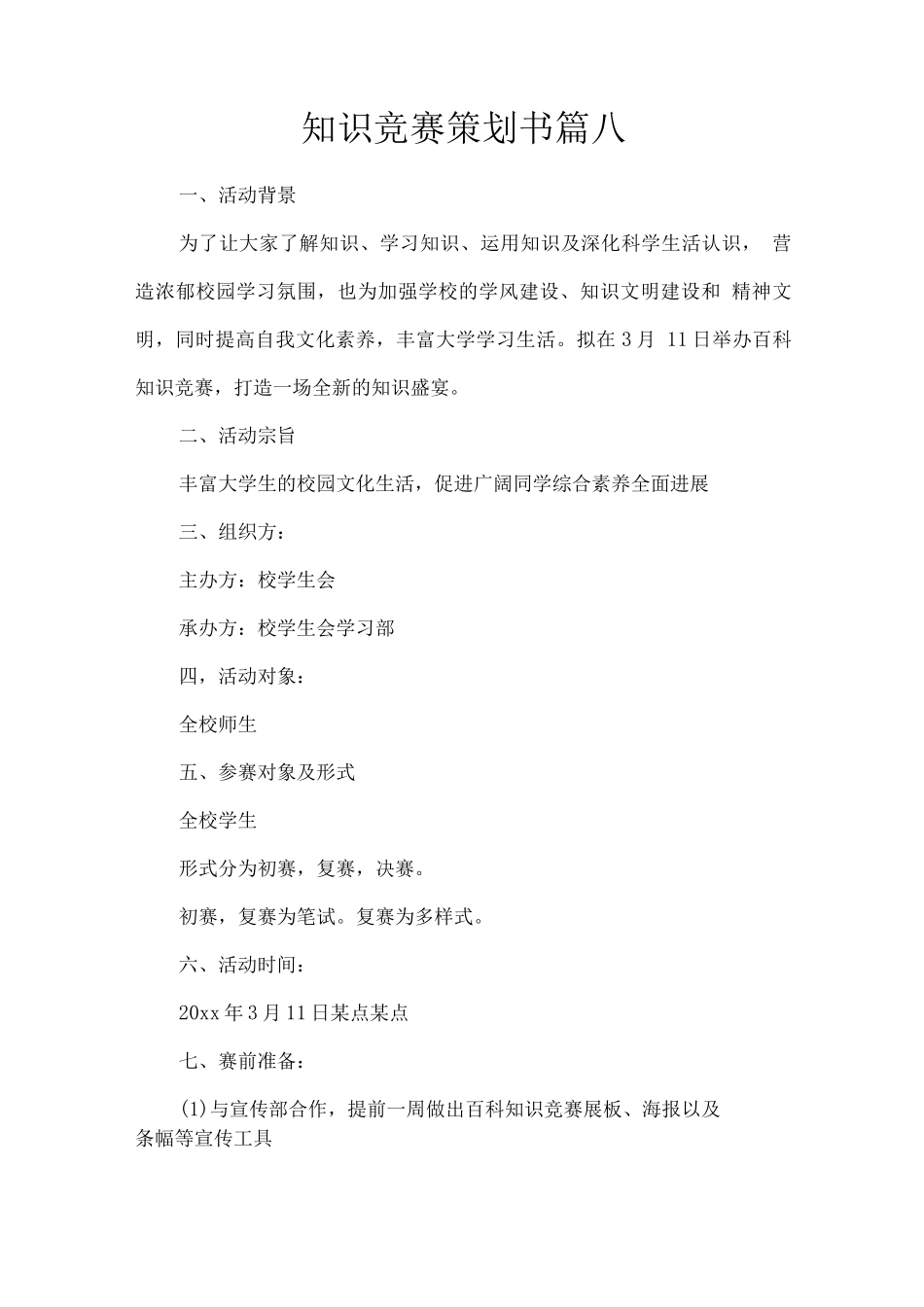 知识竞赛策划书篇八

一、活动背景

为了让大家了解知识、学习知识、运用知识及深化科学生活认识，营造浓郁校园学习氛围，也为加强学校的学风建设、知识文明建设和精神文明，同时提高自我文化素养，丰富大学学习生活。拟在3月11日举办百科知识竞赛，打造一场全新的知识盛宴。

二、活动宗旨

丰富大学生的校园文化生活，促进广阔同学综合素养全面进展

三、组织方：

主办方：校学生会

承办方：校学生会学习部

四，活动对象：

全校师生

五、参赛对象及形式

全校学生

形式分为初赛，复赛，决赛。

初赛，复赛为笔试。复赛为多样式。

六、活动时间：

20xx年3月11日某点某点

七、赛前准备：

(1)与宣传部合作，提前一周做出百科知识竞赛展板、海报以及条幅等宣传工具